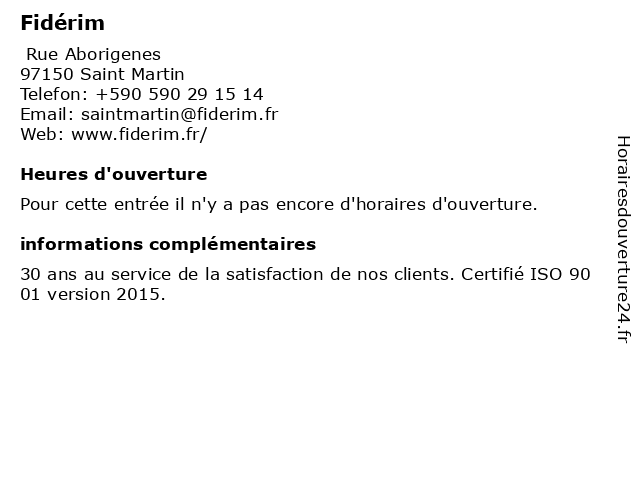 Fidérim

Rue Aborigenes
97150 Saint Martin
Telefon: +590 590 29 15 14
Email: saintmartin@fiderim.fr
Web: www.fiderim.fr/

Heures d'ouverture

Pour cette entrée il n'y a pas encore d'horaires d'ouverture.

informations complémentaires

30 ans au service de la satisfaction de nos clients. Certifié ISO 90 01 version 2015.

Horairesdouverture24.fr